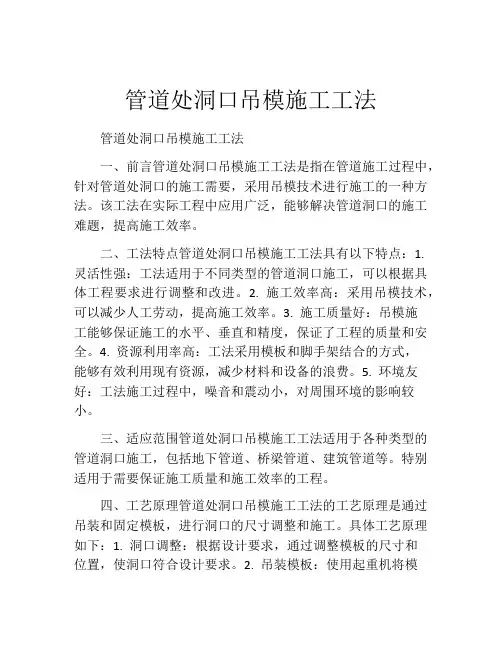 管道处洞口吊模施工工法

管道处洞口吊模施工工法

一、前言管道处洞口吊模施工工法是指在管道施工过程中，针对管道处洞口的施工需要，采用吊模技术进行施工的一种方法。该工法在实际工程中应用广泛，能够解决管道洞口的施工难题，提高施工效率。

二、工法特点管道处洞口吊模施工工法具有以下特点：1. 灵活性强：工法适用于不同类型的管道洞口施工，可以根据具体工程要求进行调整和改进。2. 施工效率高：采用吊模技术，可以减少人工劳动，提高施工效率。3. 施工质量好：吊模施工能够保证施工的水平、垂直和精度，保证了工程的质量和安全。4. 资源利用率高：工法采用模板和脚手架结合的方式，能够有效利用现有资源，减少材料和设备的浪费。5. 环境友好：工法施工过程中，噪音和震动小，对周围环境的影响较小。

三、适应范围管道处洞口吊模施工工法适用于各种类型的管道洞口施工，包括地下管道、桥梁管道、建筑管道等。特别适用于需要保证施工质量和施工效率的工程。

四、工艺原理管道处洞口吊模施工工法的工艺原理是通过吊装和固定模板，进行洞口的尺寸调整和施工。具体工艺原理如下：1. 洞口调整：根据设计要求，通过调整模板的尺寸和位置，使洞口符合设计要求。2. 吊装模板：使用起重机将模